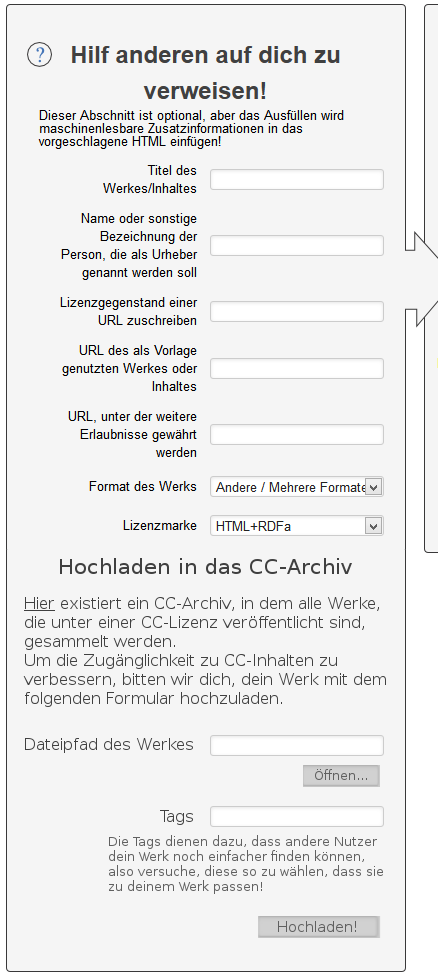 ? Hilf anderen auf dich zu verweisen!

Dieser Abschnitt ist optional, aber das Ausfüllen wird maschinenlesbare Zusatzinformationen in das vorgeschlagene HTML einfügen!

Titel des Werkes/Inhaltes

Name oder sonstige Bezeichnung der Person, die als Urheber genannt werden soll

Lizenzgegenstand einer URL zuschreiben

URL des als Vorlage genutzten Werkes oder Inhaltes

URL, unter der weitere Erlaubnisse gewährt werden

Format des Werks Andere / Mehrere Formate

Lizenzmarke HTML+RDFa

Hochladen in das CC-Archiv

Hier existiert ein CC-Archiv, in dem alle Werke, die unter einer CC-Lizenz veröffentlicht sind, gesammelt werden.
Um die Zugänglichkeit zu CC-Inhalten zu verbessern, bitten wir dich, dein Werk mit dem folgenden Formular hochzuladen.

Dateipfad des Werkes

Öffnen...

Tags

Die Tags dienen dazu, dass andere Nutzer dein Werk noch einfacher finden können, also versuche, diese so zu wählen, dass sie zu deinem Werk passen!

Hochladen!